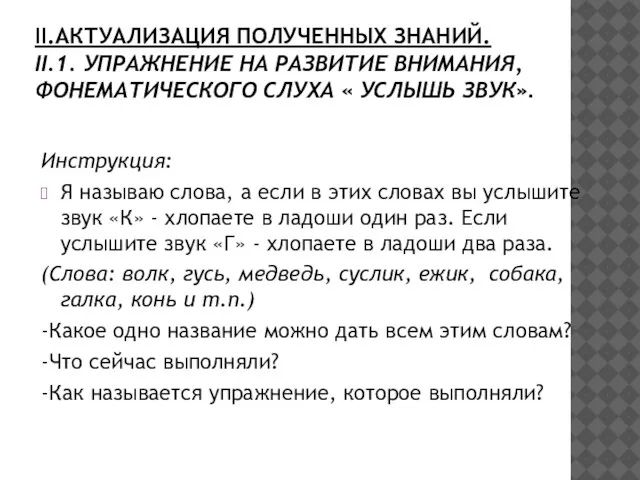 II.АКТУАЛИЗАЦИЯ ПОЛУЧЕННЫХ ЗНАНИЙ.
II.1. УПРАЖНЕНИЕ НА РАЗВИТИЕ ВНИМАНИЯ, ФОНЕМАТИЧЕСКОГО СЛУХА « УСЛЫШЬ ЗВУК».

Инструкция:

Я называю слова, а если в этих словах вы услышите звук «К» - хлопаете в ладоши один раз. Если услышите звук «Г» - хлопаете в ладоши два раза.

(Слова: волк, гусь, медведь, суслик, ежик, собака, галка, конь и т.п.)

-Какое одно название можно дать всем этим словам?

-Что сейчас выполняли?

-Как называется упражнение, которое выполняли?